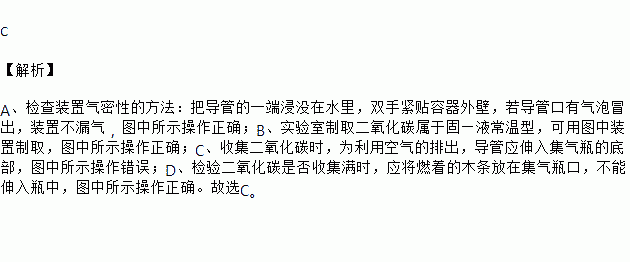 C

【解析】

A、检查装置气密性的方法：把导管的一端浸没在水里，双手紧贴容器外壁，若导管口有气泡冒出，装置不漏气，图中所示操作正确；B、实验室制取二氧化碳属于固一液常温型，可用图中装置制取，图中所示操作正确；C、收集二氧化碳时，为利用空气的排出，导管应伸入集气瓶的底部，图中所示操作错误；D、检验二氧化碳是否收集满时，应将燃着的木条放在集气瓶口，不能伸入瓶中，图中所示操作正确。故选C。